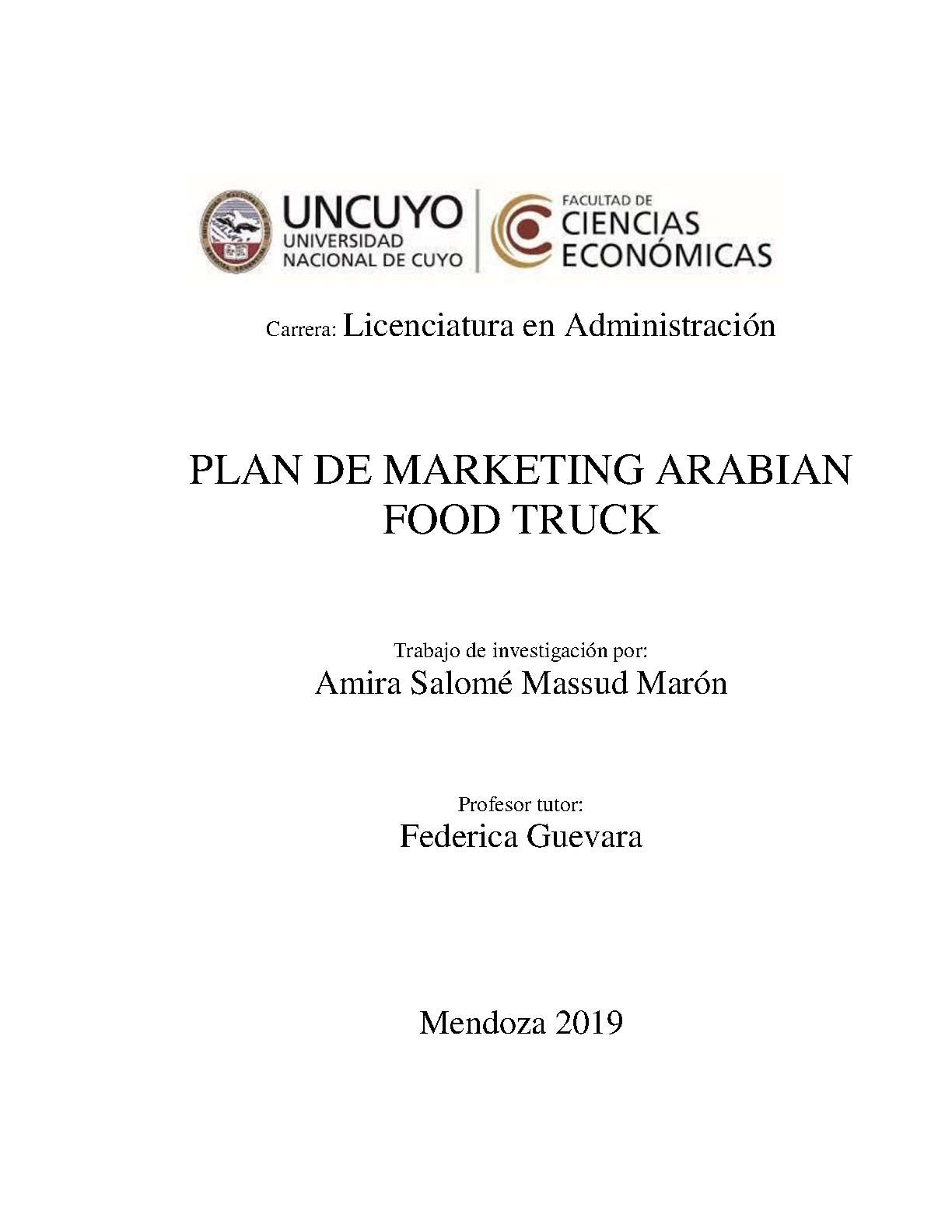 UNCUYO
UNIVERSIDAD NACIONAL DE CUYO

FACULTAD DE
CIENCIAS
ECONÓMICAS

Carrera: Licenciatura en Administración

PLAN DE MARKETING ARABIAN FOOD TRUCK

Trabajo de investigación por:
Amira Salomé Massud Marón

Profesor tutor:
Federica Guevara

Mendoza 2019